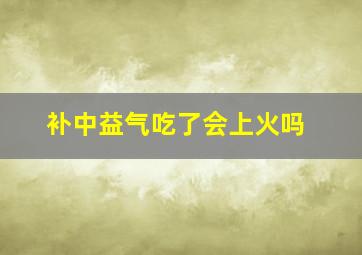 补中益气吃了会上火吗